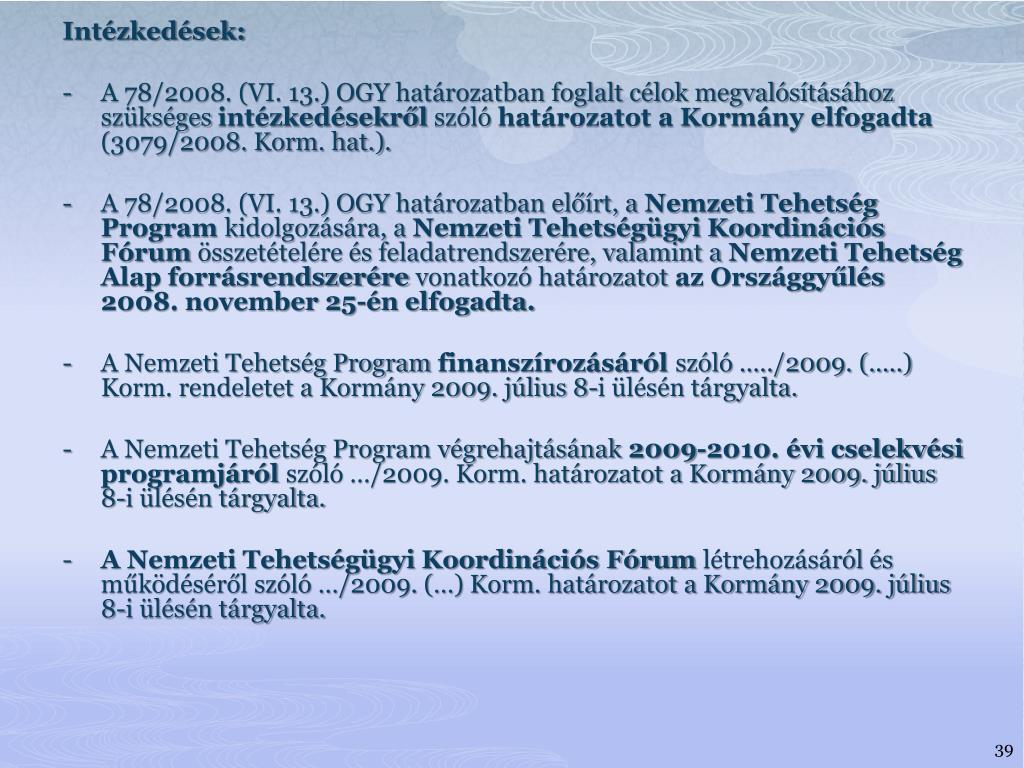 Intézkedések:

- A 78/2008. (VI. 13.) OGY határozatban foglalt célok megvalósításához szükséges intézkedésekről szóló határozatot a Kormány elfogadta (3079/2008. Korm. hat.).

- A 78/2008. (VI. 13.) OGY határozatban előírt, a Nemzeti Tehetség Program kidolgozására, a Nemzeti Tehetségügyi Koordinációs Fórum összetételére és feladatrendszerére, valamint a Nemzeti Tehetség Alap forrásrendszerére vonatkozó határozatot az Országgyűlés 2008. november 25-én elfogadta.

- A Nemzeti Tehetség Program finanszírozásáról szóló …../2009. (…..) Korm. rendeletet a Kormány 2009. július 8-i ülésén tárgyalta.

- A Nemzeti Tehetség Program végrehajtásának 2009-2010. évi cselekvési programjáról szóló …/2009. Korm. határozatot a Kormány 2009. július 8-i ülésén tárgyalta.

- A Nemzeti Tehetségügyi Koordinációs Fórum létrehozásáról és működéséről szóló …/2009. (…) Korm. határozatot a Kormány 2009. július 8-i ülésén tárgyalta.

39